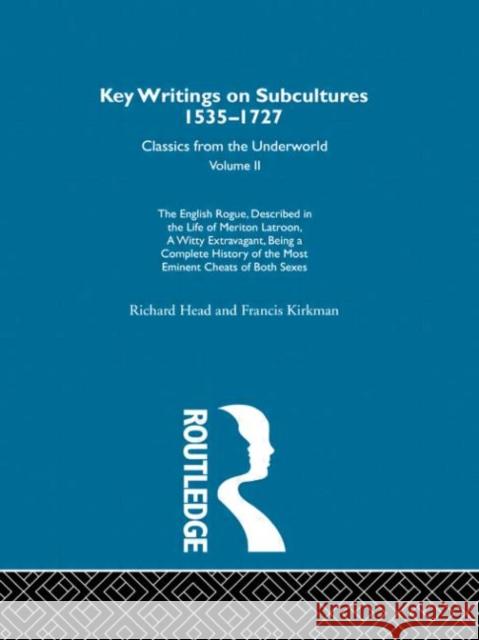 Key Writings on Subcultures 1535–1727

Classics from the Underworld

Volume II

The English Rogue, Described in the Life of Meriton Latroon, A Witty Extravagant, Being a Complete History of the Most Eminent Cheats of Both Sexes

Richard Head and Francis Kirkman

ROUTLEDGE